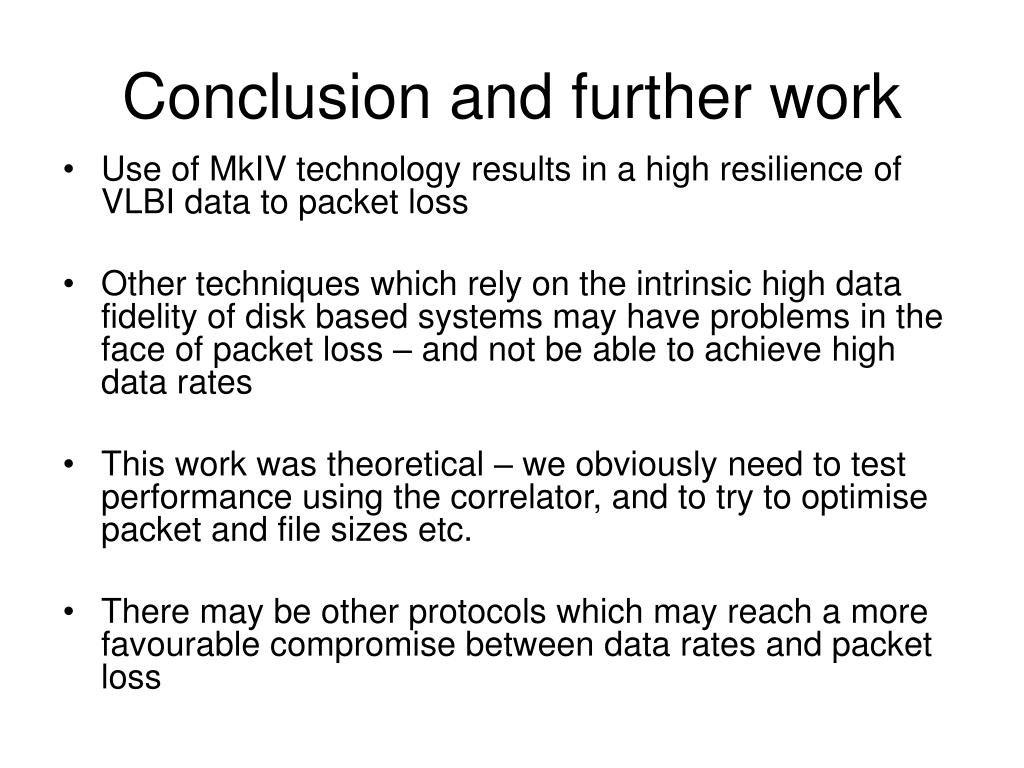 Conclusion and further work

• Use of MkIV technology results in a high resilience of VLBI data to packet loss

• Other techniques which rely on the intrinsic high data fidelity of disk based systems may have problems in the face of packet loss – and not be able to achieve high data rates

• This work was theoretical – we obviously need to test performance using the correlator, and to try to optimise packet and file sizes etc.

• There may be other protocols which may reach a more favourable compromise between data rates and packet loss